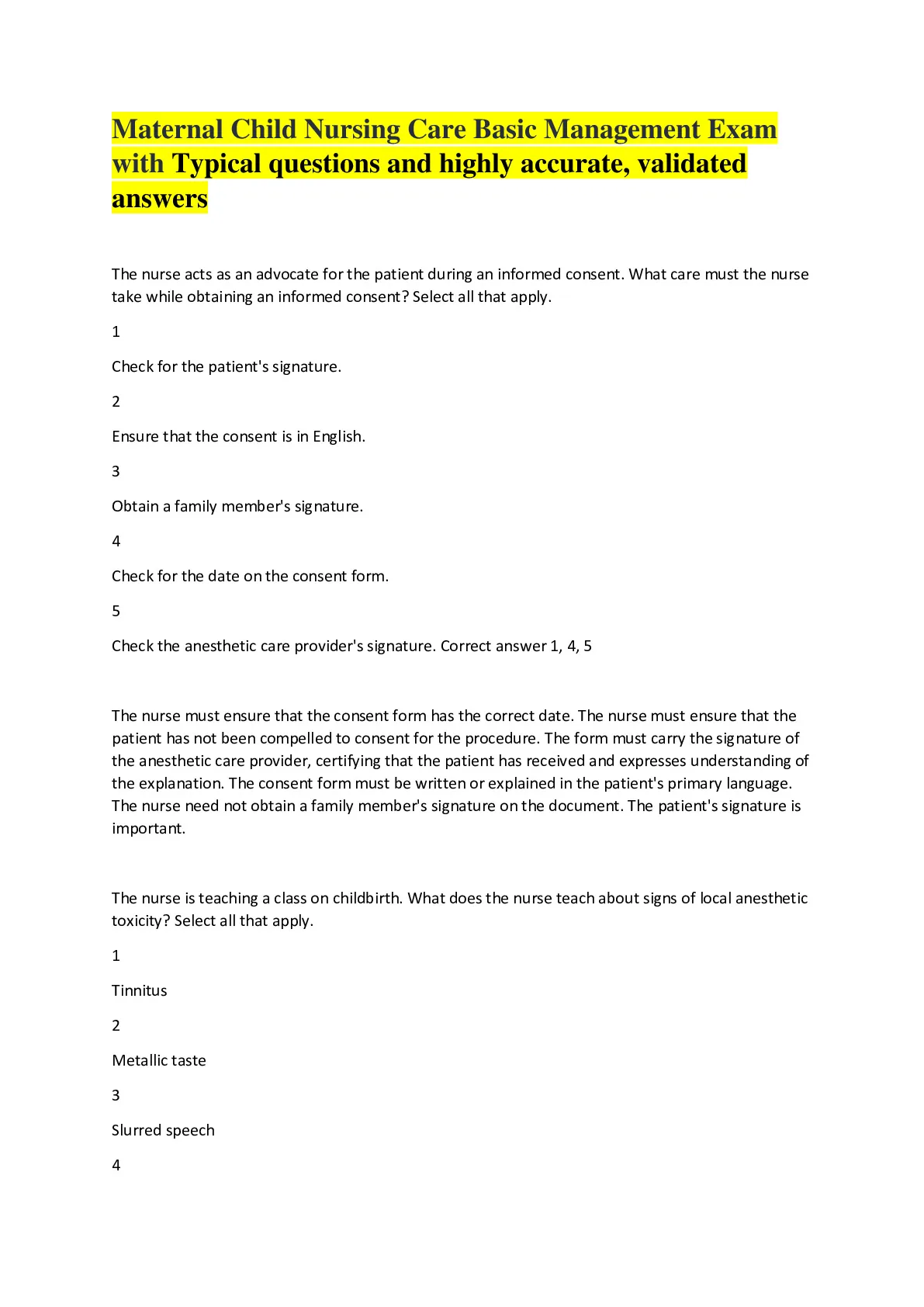 Maternal Child Nursing Care Basic Management Exam with Typical questions and highly accurate, validated answers

The nurse acts as an advocate for the patient during an informed consent. What care must the nurse take while obtaining an informed consent? Select all that apply.

1

Check for the patient's signature.

2

Ensure that the consent is in English.

3

Obtain a family member's signature.

4

Check for the date on the consent form.

5

Check the anesthetic care provider's signature. Correct answer 1, 4, 5

The nurse must ensure that the consent form has the correct date. The nurse must ensure that the patient has not been compelled to consent for the procedure. The form must carry the signature of the anesthetic care provider, certifying that the patient has received and expresses understanding of the explanation. The consent form must be written or explained in the patient's primary language. The nurse need not obtain a family member's signature on the document. The patient's signature is important.

The nurse is teaching a class on childbirth. What does the nurse teach about signs of local anesthetic toxicity? Select all that apply.

1

Tinnitus

2

Metallic taste

3

Slurred speech

4